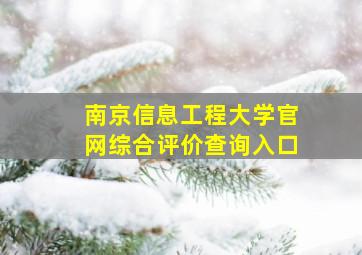 南京信息工程大学官网综合评价查询入口